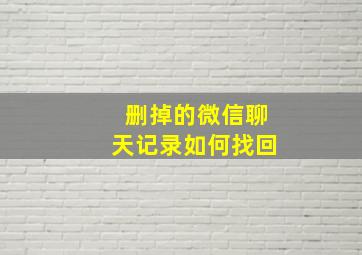 删掉的微信聊天记录如何找回